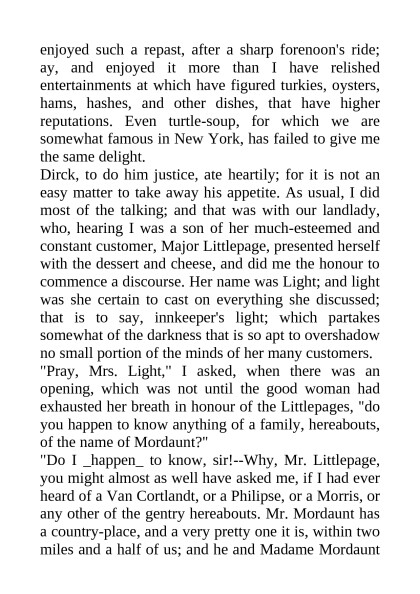 enjoyed such a repast, after a sharp forenoon's ride; ay, and enjoyed it more than I have relished entertainments at which have figured turkies, oysters, hams, hashes, and other dishes, that have higher reputations. Even turtle-soup, for which we are somewhat famous in New York, has failed to give me the same delight.

Dirck, to do him justice, ate heartily; for it is not an easy matter to take away his appetite. As usual, I did most of the talking; and that was with our landlady, who, hearing I was a son of her much-esteemed and constant customer, Major Littlepage, presented herself with the dessert and cheese, and did me the honour to commence a discourse. Her name was Light; and light was she certain to cast on everything she discussed; that is to say, innkeeper's light; which partakes somewhat of the darkness that is so apt to overshadow no small portion of the minds of her many customers.

"Pray, Mrs. Light," I asked, when there was an opening, which was not until the good woman had exhausted her breath in honour of the Littlepages, "do you happen to know anything of a family, hereabouts, of the name of Mordaunt?"

"Do I _happen_ to know, sir!--Why, Mr. Littlepage, you might almost as well have asked me, if I had ever heard of a Van Cortlandt, or a Philipse, or a Morris, or any other of the gentry hereabouts. Mr. Mordaunt has a country-place, and a very pretty one it is, within two miles and a half of us; and he and Madame Mordaunt